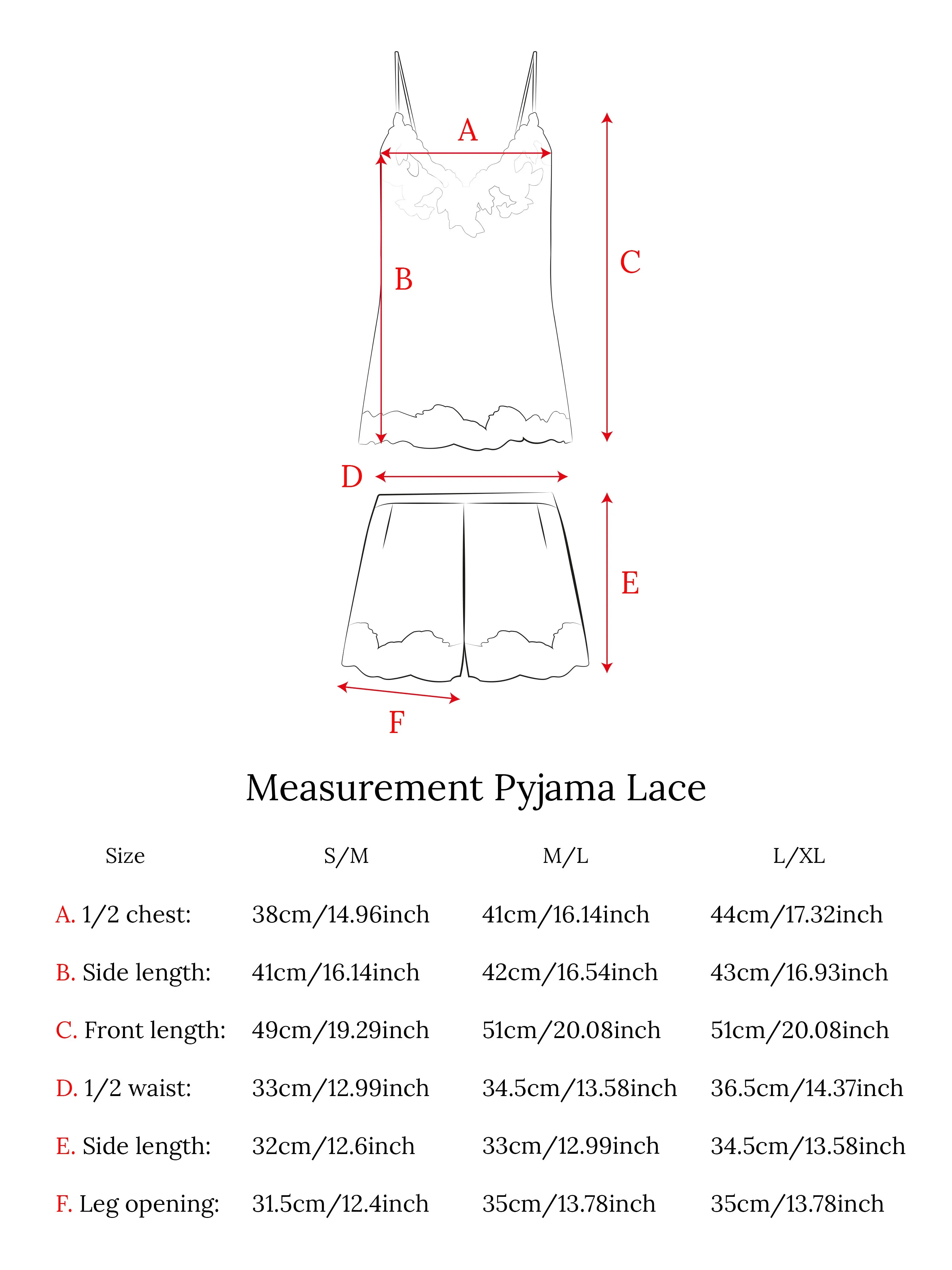 A

B

C

D

E

F

Measurement Pyjama Lace

| Size | S/M | M/L | L/XL |
|---|---|---|---|
| A. 1/2 chest: | 38cm/14.96inch | 41cm/16.14inch | 44cm/17.32inch |
| B. Side length: | 41cm/16.14inch | 42cm/16.54inch | 43cm/16.93inch |
| C. Front length: | 49cm/19.29inch | 51cm/20.08inch | 51cm/20.08inch |
| D. 1/2 waist: | 33cm/12.99inch | 34.5cm/13.58inch | 36.5cm/14.37inch |
| E. Side length: | 32cm/12.6inch | 33cm/12.99inch | 34.5cm/13.58inch |
| F. Leg opening: | 31.5cm/12.4inch | 35cm/13.78inch | 35cm/13.78inch |